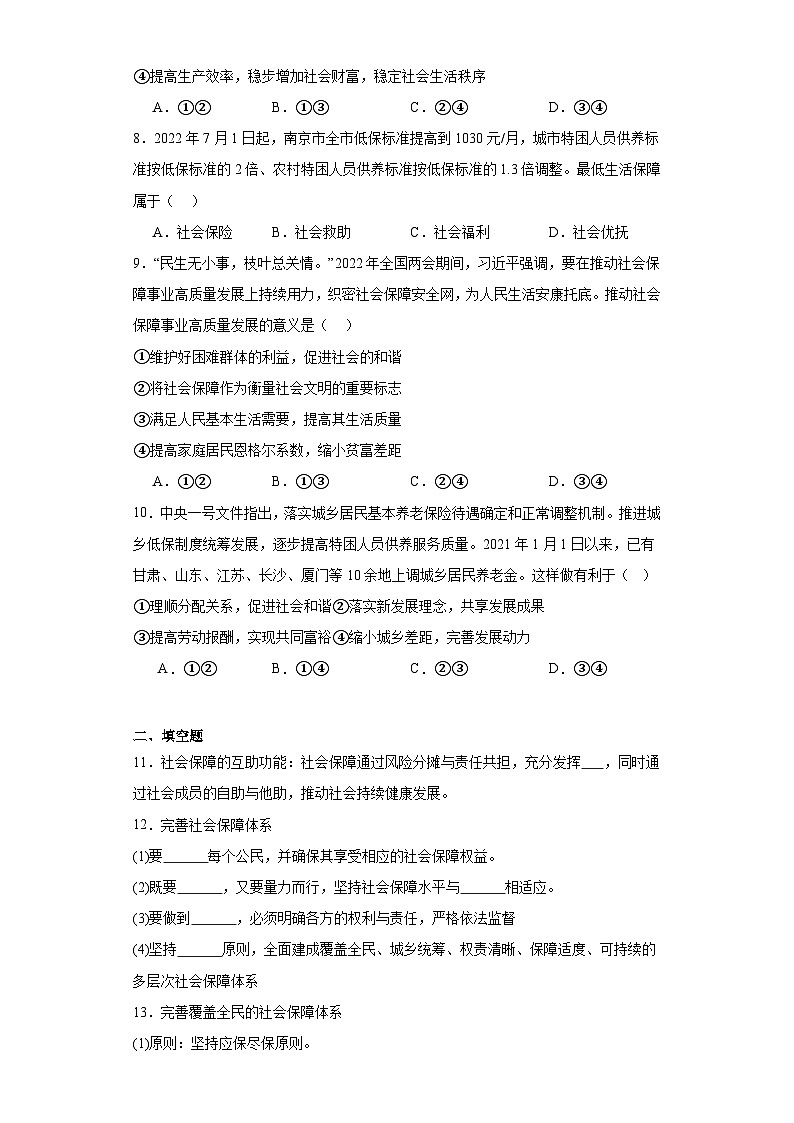 ④提高生产效率，稳步增加社会财富，稳定社会生活秩序

A．①②　　B．①③　　C．②④　　D．③④

8．2022年7月1日起，南京市全市低保标准提高到1030元/月，城市特困人员供养标准按低保标准的2倍、农村特困人员供养标准按低保标准的1.3倍调整。最低生活保障属于（　）

A．社会保险　　B．社会救助　　C．社会福利　　D．社会优抚

9．“民生无小事，枝叶总关情。”2022年全国两会期间，习近平强调，要在推动社会保障事业高质量发展上持续用力，织密社会保障安全网，为人民生活安康托底。推动社会保障事业高质量发展的意义是（　）

①维护好困难群体的利益，促进社会的和谐

②将社会保障作为衡量社会文明的重要标志

③满足人民基本生活需要，提高其生活质量

④提高家庭居民恩格尔系数，缩小贫富差距

A．①②　　B．①③　　C．②④　　D．③④

10．中央一号文件指出，落实城乡居民基本养老保险待遇确定和正常调整机制。推进城乡低保制度统筹发展，逐步提高特困人员供养服务质量。2021年1月1日以来，已有甘肃、山东、江苏、长沙、厦门等10余地上调城乡居民养老金。这样做有利于（　）

①理顺分配关系，促进社会和谐②落实新发展理念，共享发展成果

③提高劳动报酬，实现共同富裕④缩小城乡差距，完善发展动力

A．①②　　B．①④　　C．②③　　D．③④

二、填空题

11．社会保障的互助功能：社会保障通过风险分摊与责任共担，充分发挥___，同时通过社会成员的自助与他助，推动社会持续健康发展。

12．完善社会保障体系

(1)要______每个公民，并确保其享受相应的社会保障权益。

(2)既要______，又要量力而行，坚持社会保障水平与______相适应。

(3)要做到______，必须明确各方的权利与责任，严格依法监督

(4)坚持______原则，全面建成覆盖全民、城乡统筹、权责清晰、保障适度、可持续的多层次社会保障体系

13．完善覆盖全民的社会保障体系

(1)原则：坚持应保尽保原则。